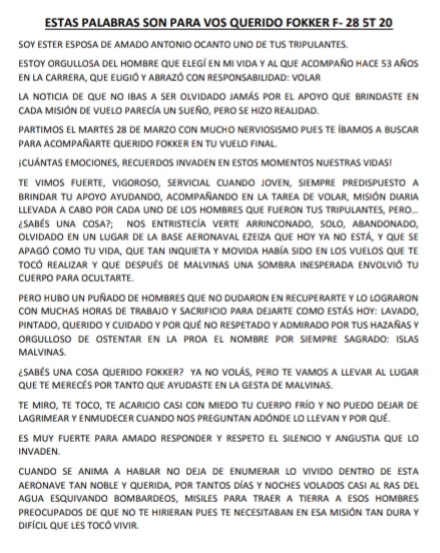 ESTAS PALABRAS SON PARA VOS QUERIDO FOKKER F- 28 5T 20

SOY ESTER ESPOSA DE AMADO ANTONIO OCANTO UNO DE TUS TRIPULANTES.

ESTOY ORGULLOSA DEL HOMBRE QUE ELEGÍ EN MI VIDA Y AL QUE ACOMPAÑO HACE 53 AÑOS EN LA CARRERA, QUE ELIGIÓ Y ABRAZÓ CON RESPONSABILIDAD: VOLAR

LA NOTICIA DE QUE NO IBAS A SER OLVIDADO JAMÁS POR EL APOYO QUE BRINDASTE EN CADA MISIÓN DE VUELO PARECÍA UN SUEÑO, PERO SE HIZO REALIDAD.

PARTIMOS EL MARTES 28 DE MARZO CON MUCHO NERVIOSISMO PUES TE ÍBAMOS A BUSCAR PARA ACOMPAÑARTE QUERIDO FOKKER EN TU VUELO FINAL.

¡CUÁNTAS EMOCIONES, RECUERDOS INVADEN EN ESTOS MOMENTOS NUESTRAS VIDAS!

TE VIMOS FUERTE, VIGOROSO, SERVICIAL CUANDO JOVEN, SIEMPRE PREDISPUESTO A BRINDAR TU APOYO AYUDANDO, ACOMPAÑANDO EN LA TAREA DE VOLAR, MISIÓN DIARIA LLEVADA A CABO POR CADA UNO DE LOS HOMBRES QUE FUERON TUS TRIPULANTES, PERO... ¿SABÉS UNA COSA?; NOS ENTRISTECÍA VERTE ARRINCONADO, SOLO, ABANDONADO, OLVIDADO EN UN LUGAR DE LA BASE AERONAVAL EZEIZA QUE HOY YA NO ESTÁ, Y QUE SE APAGÓ COMO TU VIDA, QUE TAN INQUIETA Y MOVIDA HABÍA SIDO EN LOS VUELOS QUE TE TOCÓ REALIZAR Y QUE DESPUÉS DE MALVINAS UNA SOMBRA INESPERADA ENVOLVIÓ TU CUERPO PARA OCULTARTE.

PERO HUBO UN PUÑADO DE HOMBRES QUE NO DUDARON EN RECUPERARTE Y LO LOGRARON CON MUCHAS HORAS DE TRABAJO Y SACRIFICIO PARA DEJARTE COMO ESTÁS HOY: LAVADO, PINTADO, QUERIDO Y CUIDADO Y POR QUÉ NO RESPETADO Y ADMIRADO POR TUS HAZAÑAS Y ORGULLOSO DE OSTENTAR EN LA PROA EL NOMBRE POR SIEMPRE SAGRADO: ISLAS MALVINAS.

¿SABÉS UNA COSA QUERIDO FOKKER? YA NO VOLÁS, PERO TE VAMOS A LLEVAR AL LUGAR QUE TE MERECÉS POR TANTO QUE AYUDASTE EN LA GESTA DE MALVINAS.

TE MIRO, TE TOCO, TE ACARICIO CASI CON MIEDO TU CUERPO FRÍO Y NO PUEDO DEJAR DE LAGRIMEAR Y ENMUDECER CUANDO NOS PREGUNTAN ADÓNDE LO LLEVAN Y POR QUÉ.

ES MUY FUERTE PARA AMADO RESPONDER Y RESPETO EL SILENCIO Y ANGUSTIA QUE LO INVADEN.

CUANDO SE ANIMA A HABLAR NO DEJA DE ENUMERAR LO VIVIDO DENTRO DE ESTA AERONAVE TAN NOBLE Y QUERIDA, POR TANTOS DÍAS Y NOCHES VOLADOS CASI AL RAS DEL AGUA ESQUIVANDO BOMBARDEOS, MISILES PARA TRAER A TIERRA A ESOS HOMBRES PREOCUPADOS DE QUE NO TE HIRIERAN PUES TE NECESITABAN EN ESA MISIÓN TAN DURA Y DIFÍCIL QUE LES TOCÓ VIVIR.